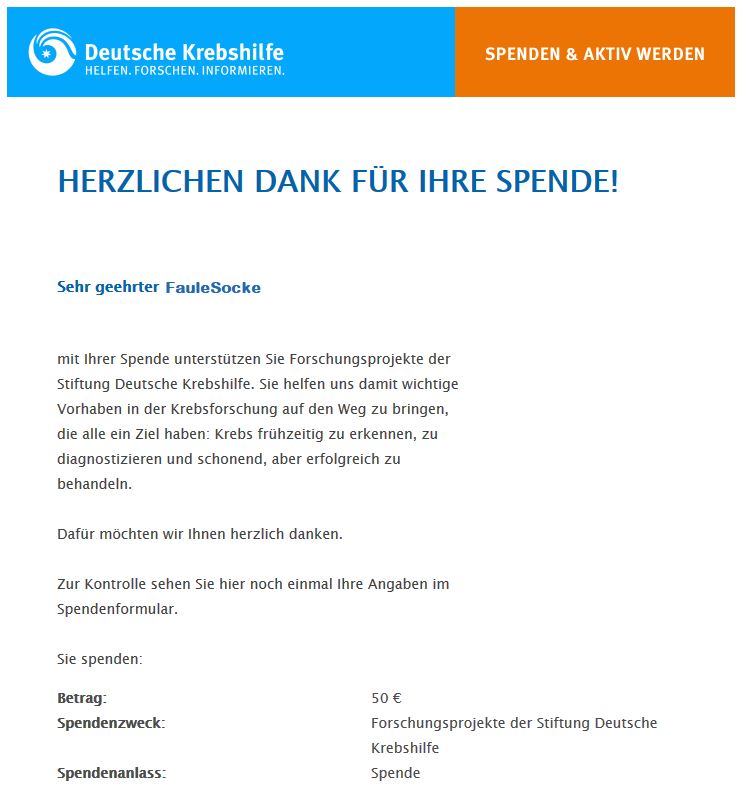 Deutsche Krebshilfe
HELFEN. FORSCHEN. INFORMIEREN.

SPENDEN & AKTIV WERDEN

HERZLICHEN DANK FÜR IHRE SPENDE!

Sehr geehrter FauleSocke

mit Ihrer Spende unterstützen Sie Forschungsprojekte der Stiftung Deutsche Krebshilfe. Sie helfen uns damit wichtige Vorhaben in der Krebsforschung auf den Weg zu bringen, die alle ein Ziel haben: Krebs frühzeitig zu erkennen, zu diagnostizieren und schonend, aber erfolgreich zu behandeln.

Dafür möchten wir Ihnen herzlich danken.

Zur Kontrolle sehen Sie hier noch einmal Ihre Angaben im Spendenformular.

Sie spenden:

| | |
|---|---|
| Betrag: | 50 € |
| Spendenzweck: | Forschungsprojekte der Stiftung Deutsche Krebshilfe |
| Spendenanlass: | Spende |